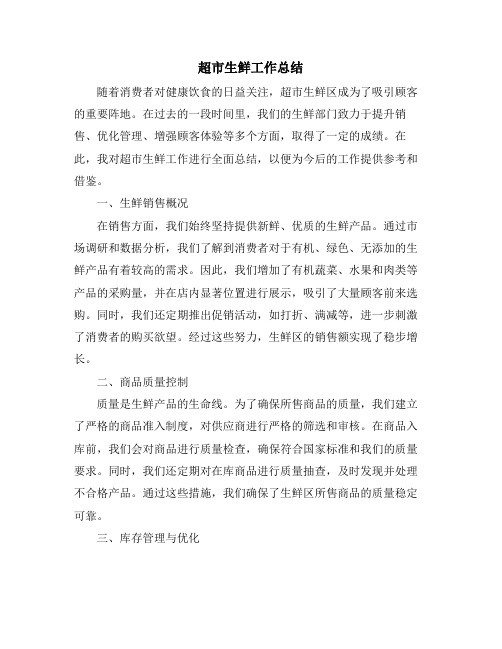 超市生鲜工作总结

随着消费者对健康饮食的日益关注，超市生鲜区成为了吸引顾客的重要阵地。在过去的一段时间里，我们的生鲜部门致力于提升销售、优化管理、增强顾客体验等多个方面，取得了一定的成绩。在此，我对超市生鲜工作进行全面总结，以便为今后的工作提供参考和借鉴。

一、生鲜销售概况

在销售方面，我们始终坚持提供新鲜、优质的生鲜产品。通过市场调研和数据分析，我们了解到消费者对于有机、绿色、无添加的生鲜产品有着较高的需求。因此，我们增加了有机蔬菜、水果和肉类等产品的采购量，并在店内显著位置进行展示，吸引了大量顾客前来选购。同时，我们还定期推出促销活动，如打折、满减等，进一步刺激了消费者的购买欲望。经过这些努力，生鲜区的销售额实现了稳步增长。

二、商品质量控制

质量是生鲜产品的生命线。为了确保所售商品的质量，我们建立了严格的商品准入制度，对供应商进行严格的筛选和审核。在商品入库前，我们会对商品进行质量检查，确保符合国家标准和我们的质量要求。同时，我们还定期对在库商品进行质量抽查，及时发现并处理不合格产品。通过这些措施，我们确保了生鲜区所售商品的质量稳定可靠。

三、库存管理与优化